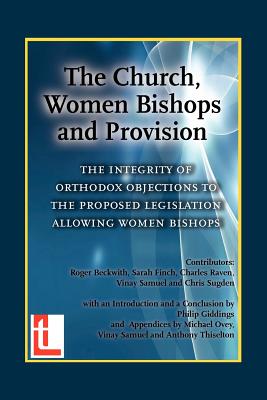 The Church, Women Bishops and Provision

THE INTEGRITY OF ORTHODOX OBJECTIONS TO THE PROPOSED LEGISLATION ALLOWING WOMEN BISHOPS

Contributors:
Roger Beckwith, Sarah Finch, Charles Raven, Vinay Samuel and Chris Sugden

with an Introduction and a Conclusion by Philip Giddings
and Appendices by Michael Ovey, Vinay Samuel and Anthony Thiselton

tl